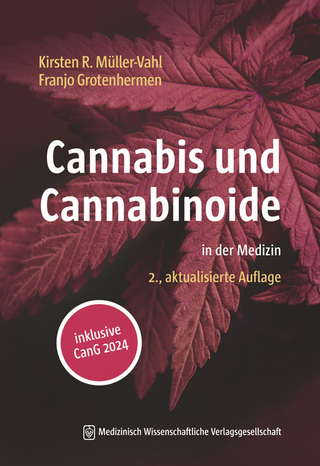 Kirsten R. Müller-Vahl
Franjo Grotenhermen

Cannabis und Cannabinoide

in der Medizin

2., aktualisierte Auflage

inklusive CanG 2024

Medizinisch Wissenschaftliche Verlagsgesellschaft